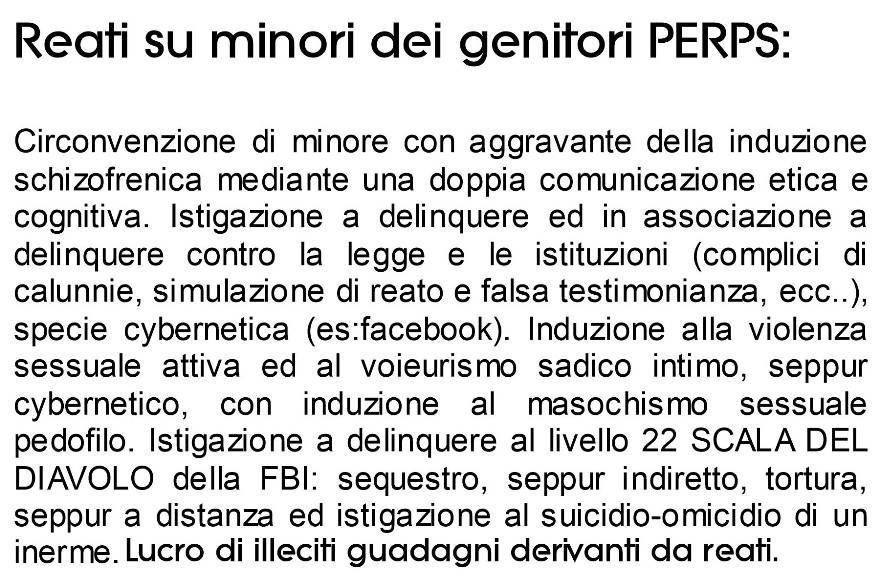 Reati su minori dei genitori PERPS:

Circonvenzione di minore con aggravante della induzione schizofrenica mediante una doppia comunicazione etica e cognitiva. Istigazione a delinquere ed in associazione a delinquere contro la legge e le istituzioni (complici di calunnie, simulazione di reato e falsa testimonianza, ecc..), specie cybernetica (es:facebook). Induzione alla violenza sessuale attiva ed al voieurismo sadico intimo, seppur cybernetico, con induzione al masochismo sessuale pedofilo. Istigazione a delinquere al livello 22 SCALA DEL DIAVOLO della FBI: sequestro, seppur indiretto, tortura, seppur a distanza ed istigazione al suicidio-omicidio di un inerme. Lucro di illeciti guadagni derivanti da reati.